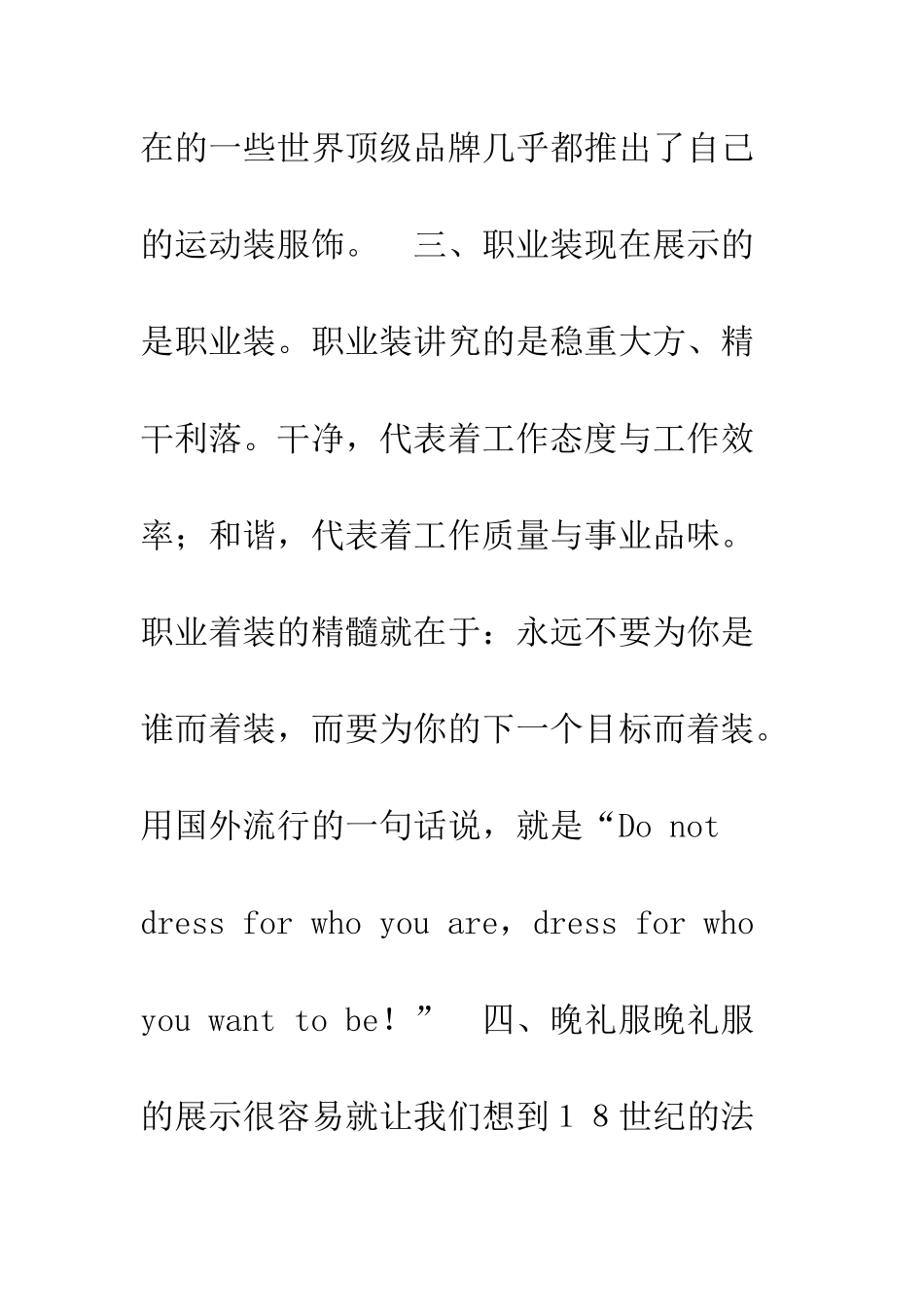 在的一些世界顶级品牌几乎都推出了自己的运动装服饰。 三、职业装现在展示的是职业装。职业装讲究的是稳重大方、精干利落。干净，代表着工作态度与工作效率；和谐，代表着工作质量与事业品味。职业着装的精髓就在于：永远不要为你是谁而着装，而要为你的下一个目标而着装。用国外流行的一句话说，就是“Do not dress for who you are，dress for who you want to be！” 四、晚礼服晚礼服的展示很容易就让我们想到１８世纪的法